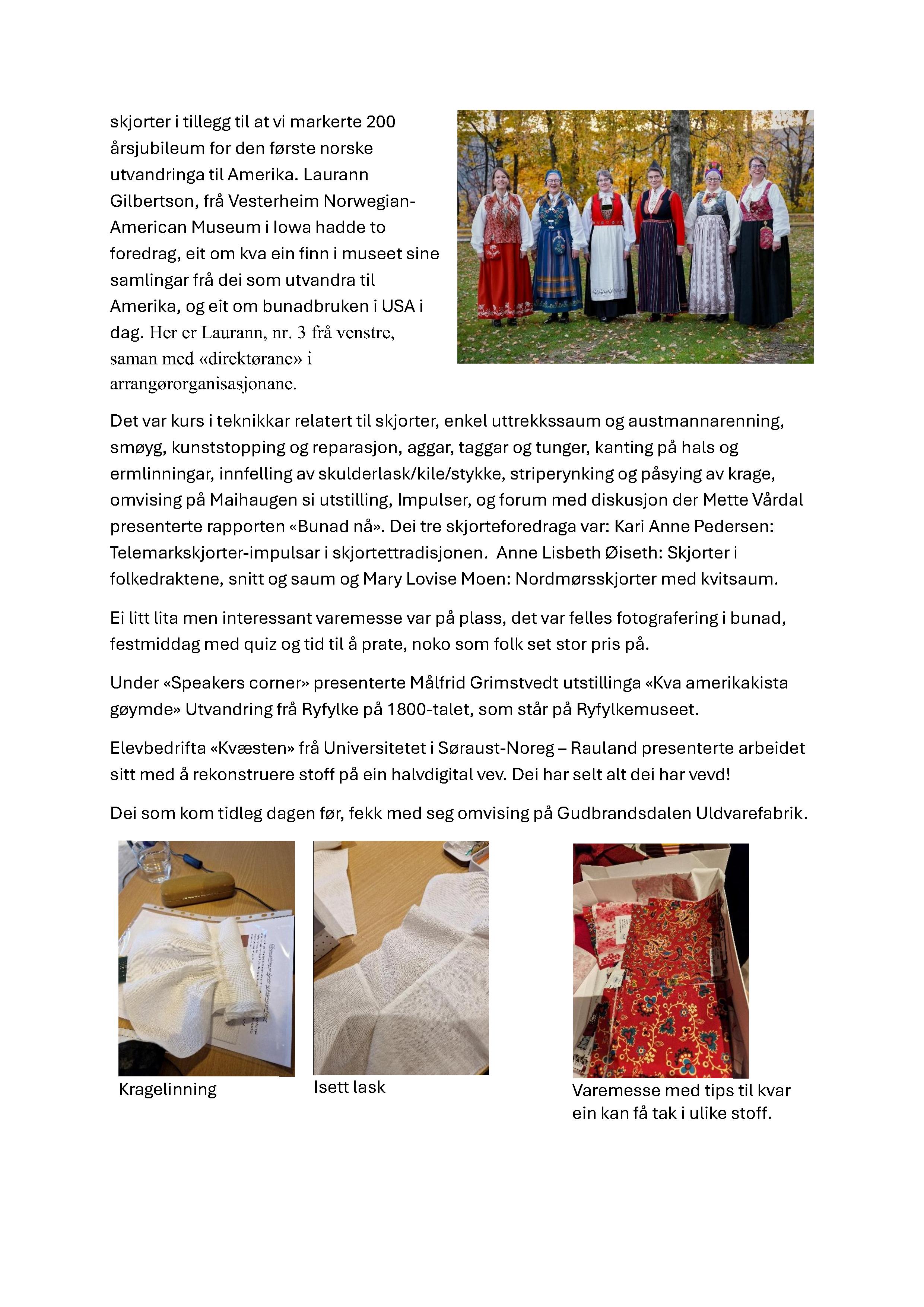 skjorter i tillegg til at vi markerte 200 årsjubileum for den første norske utvandringa til Amerika. Laurann Gilbertson, frå Vesterheim Norwegian-American Museum i Iowa hadde to foredrag, eit om kva ein finn i museet sine samlingar frå dei som utvandra til Amerika, og eit om bunadbruken i USA i dag. Her er Laurann, nr. 3 frå venstre, saman med «direktørane» i arrangørorganisasjonane.

Det var kurs i teknikkar relatert til skjorter, enkel uttrekkssaum og austmannarenning, smøyg, kunststopping og reparasjon, aggar, taggar og tunger, kanting på hals og ermlinningar, innfelling av skulderlask/kile/stykke, striperynking og påsying av krage, omvising på Maihaugen si utstilling, Impulser, og forum med diskusjon der Mette Vårdal presenterte rapporten «Bunad nå». Dei tre skjorteforedraga var: Kari Anne Pedersen: Telemarkskjorter-impulsar i skjortettradisjonen. Anne Lisbeth Øiseth: Skjorter i folkedraktene, snitt og saum og Mary Lovise Moen: Nordmørsskjorter med kvitsaum.

Ei litt lita men interessant varemesse var på plass, det var felles fotografering i bunad, festmiddag med quiz og tid til å prate, noko som folk set stor pris på.

Under «Speakers corner» presenterte Målfrid Grimstvedt utstillinga «Kva amerikakista gøymde» Utvandring frå Ryfylke på 1800-talet, som står på Ryfylkemuseet.

Elevbedrifta «Kvæsten» frå Universitetet i Søraust-Noreg – Rauland presenterte arbeidet sitt med å rekonstruere stoff på ein halvdigital vev. Dei har selt alt dei har vevd!

Dei som kom tidleg dagen før, fekk med seg omvising på Gudbrandsdalen Uldvarefabrik.

Kragelinning

Isett lask

Varemesse med tips til kvar ein kan få tak i ulike stoff.